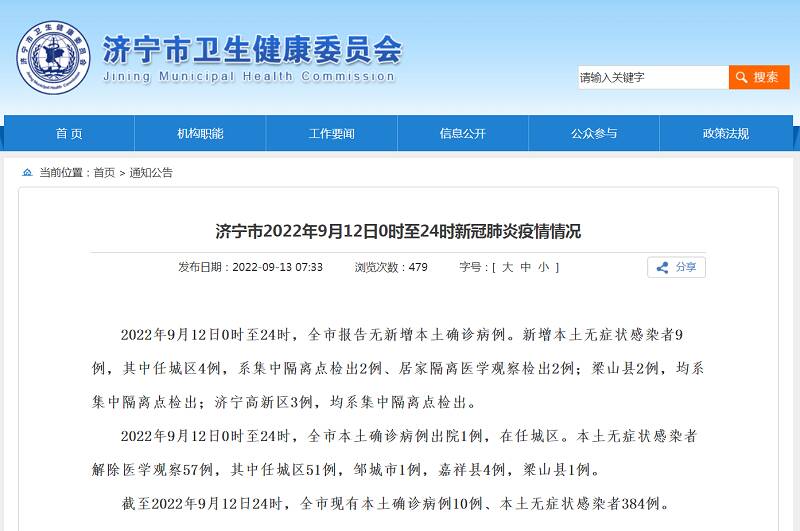 济宁市卫生健康委员会
Jining Municipal Health Commission

请输入关键字
搜索

首页
机构职能
工作要闻
信息公开
公众参与
政策法规

当前位置：首页 > 通知公告

济宁市2022年9月12日0时至24时新冠肺炎疫情情况

发布日期：2022-09-13 07:33　浏览次数：479　字号：[ 大 中 小 ]
分享

2022年9月12日0时至24时，全市报告无新增本土确诊病例。新增本土无症状感染者9例，其中任城区4例，系集中隔离点检出2例、居家隔离医学观察检出2例；梁山县2例，均系集中隔离点检出；济宁高新区3例，均系集中隔离点检出。

2022年9月12日0时至24时，全市本土确诊病例出院1例，在任城区。本土无症状感染者解除医学观察57例，其中任城区51例，邹城市1例，嘉祥县4例，梁山县1例。

截至2022年9月12日24时，全市现有本土确诊病例10例、本土无症状感染者384例。